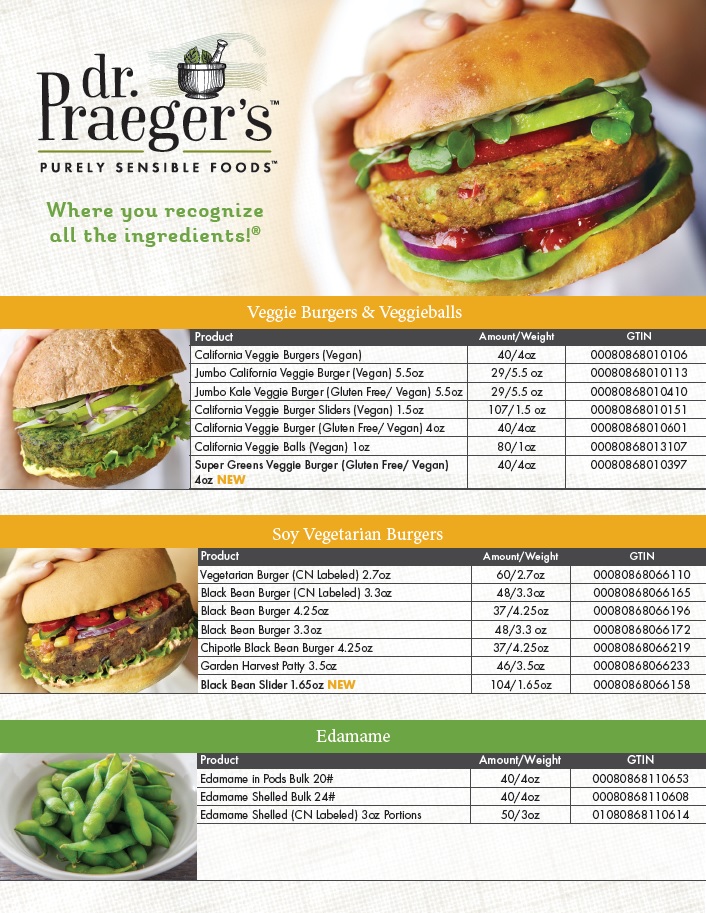 dr. Praeger's™
PURELY SENSIBLE FOODS™

Where you recognize all the ingredients!®

Veggie Burgers & Veggieballs

| Product | Amount/Weight | GTIN |
|---|---|---|
| California Veggie Burgers (Vegan) | 40/4oz | 00080868010106 |
| Jumbo California Veggie Burger (Vegan) 5.5oz | 29/5.5 oz | 00080868010113 |
| Jumbo Kale Veggie Burger (Gluten Free/ Vegan) 5.5oz | 29/5.5 oz | 00080868010410 |
| California Veggie Burger Sliders (Vegan) 1.5oz | 107/1.5 oz | 00080868010151 |
| California Veggie Burger (Gluten Free/ Vegan) 4oz | 40/4oz | 00080868010601 |
| California Veggie Balls (Vegan) 1oz | 80/1oz | 00080868013107 |
| Super Greens Veggie Burger (Gluten Free/ Vegan) 4oz NEW | 40/4oz | 00080868010397 |

Soy Vegetarian Burgers

| Product | Amount/Weight | GTIN |
|---|---|---|
| Vegetarian Burger (CN Labeled) 2.7oz | 60/2.7oz | 00080868066110 |
| Black Bean Burger (CN Labeled) 3.3oz | 48/3.3oz | 00080868066165 |
| Black Bean Burger 4.25oz | 37/4.25oz | 00080868066196 |
| Black Bean Burger 3.3oz | 48/3.3 oz | 00080868066172 |
| Chipotle Black Bean Burger 4.25oz | 37/4.25oz | 00080868066219 |
| Garden Harvest Patty 3.5oz | 46/3.5oz | 00080868066233 |
| Black Bean Slider 1.65oz NEW | 104/1.65oz | 00080868066158 |

Edamame

| Product | Amount/Weight | GTIN |
|---|---|---|
| Edamame in Pods Bulk 20# | 40/4oz | 00080868110653 |
| Edamame Shelled Bulk 24# | 40/4oz | 00080868110608 |
| Edamame Shelled (CN Labeled) 3oz Portions | 50/3oz | 01080868110614 |